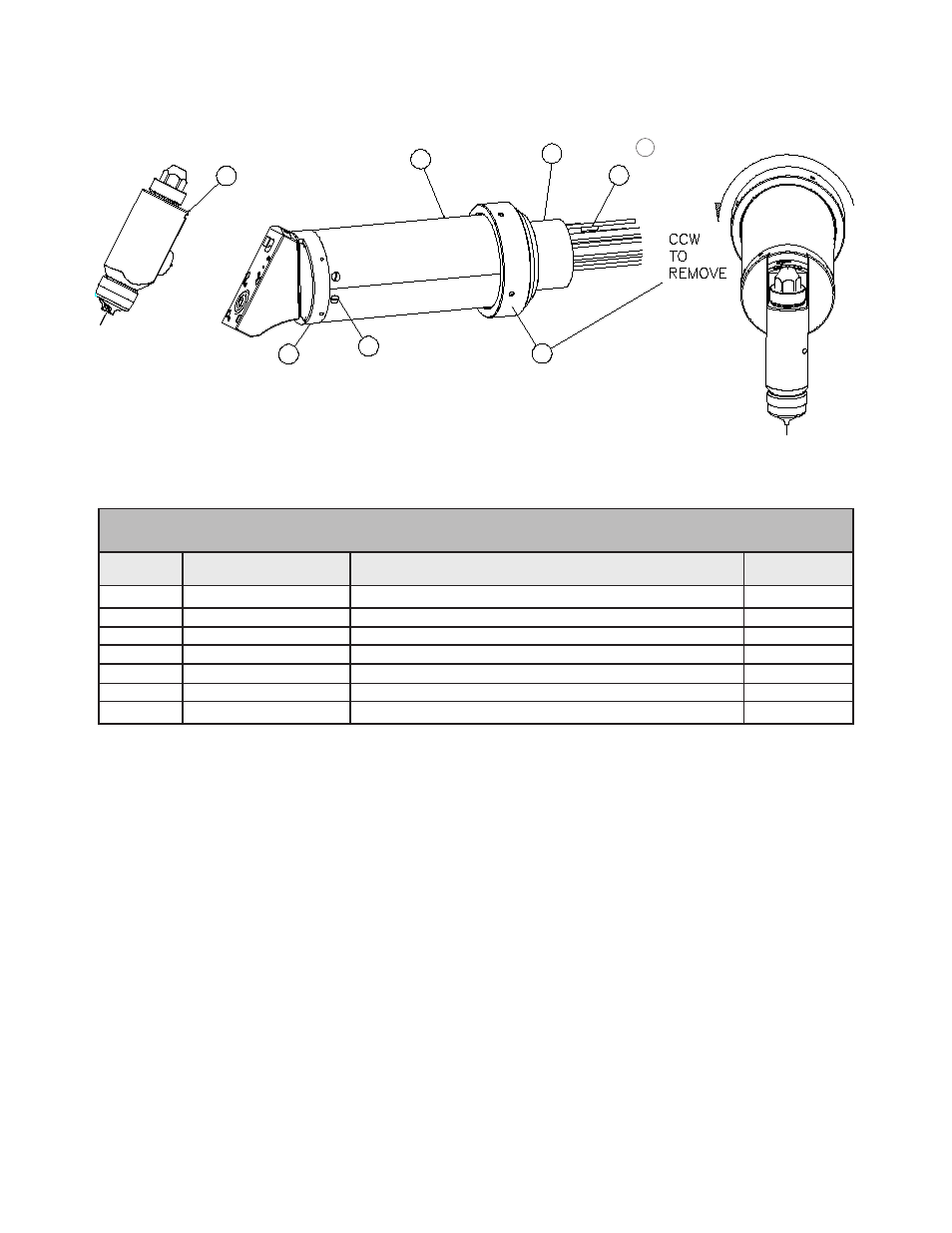 CCW
TO
REMOVE